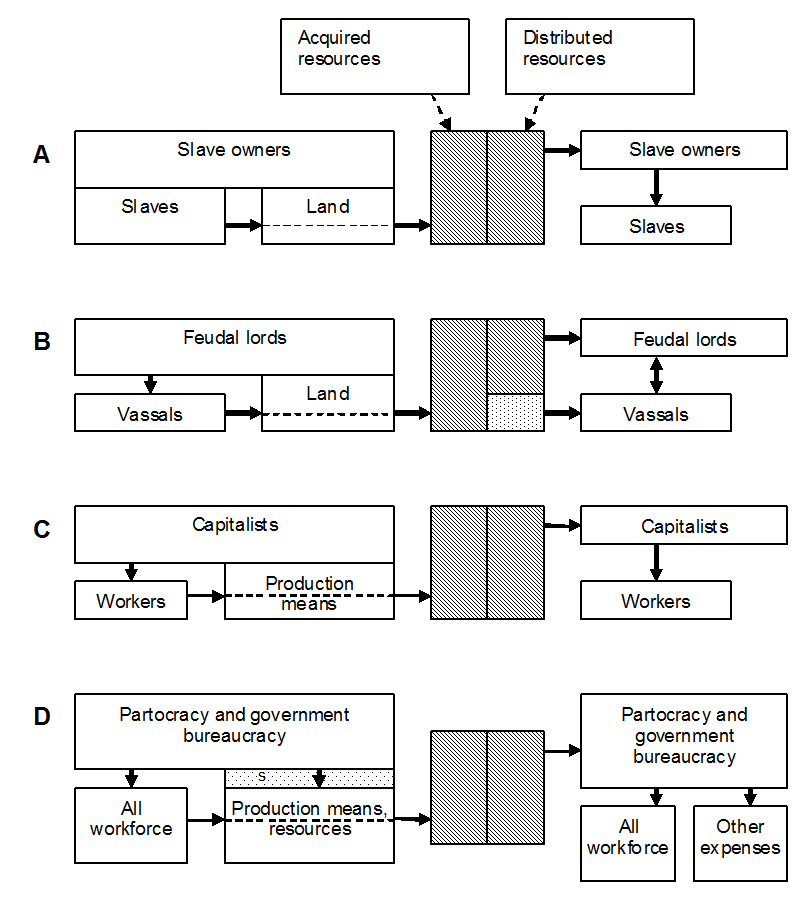 Acquired resources

Distributed resources

A

Slave owners

Slaves

Land

Slave owners

Slaves

B

Feudal lords

Vassals

Land

Feudal lords

Vassals

C

Capitalists

Workers

Production means

Capitalists

Workers

D

Partocracy and government bureaucracy

S

All workforce

Production means, resources

Partocracy and government bureaucracy

All workforce

Other expenses